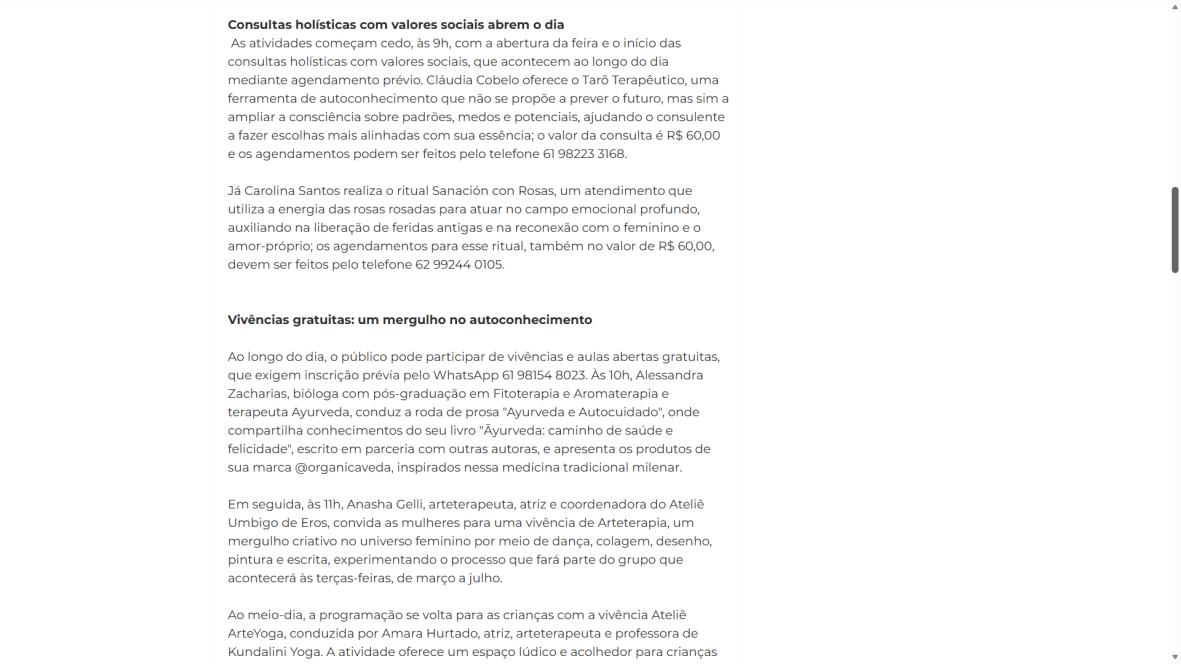 **Consultas holísticas com valores sociais abrem o dia**
As atividades começam cedo, às 9h, com a abertura da feira e o início das consultas holísticas com valores sociais, que acontecem ao longo do dia mediante agendamento prévio. Cláudia Cobelo oferece o Tarô Terapêutico, uma ferramenta de autoconhecimento que não se propõe a prever o futuro, mas sim a ampliar a consciência sobre padrões, medos e potenciais, ajudando o consulente a fazer escolhas mais alinhadas com sua essência; o valor da consulta é R$ 60,00 e os agendamentos podem ser feitos pelo telefone 61 98223 3168.

Já Carolina Santos realiza o ritual Sanación con Rosas, um atendimento que utiliza a energia das rosas rosadas para atuar no campo emocional profundo, auxiliando na liberação de feridas antigas e na reconexão com o feminino e o amor-próprio; os agendamentos para esse ritual, também no valor de R$ 60,00, devem ser feitos pelo telefone 62 99244 0105.

**Vivências gratuitas: um mergulho no autoconhecimento**

Ao longo do dia, o público pode participar de vivências e aulas abertas gratuitas, que exigem inscrição prévia pelo WhatsApp 61 98154 8023. Às 10h, Alessandra Zacharias, bióloga com pós-graduação em Fitoterapia e Aromaterapia e terapeuta Ayurveda, conduz a roda de prosa "Ayurveda e Autocuidado", onde compartilha conhecimentos do seu livro "Āyurveda: caminho de saúde e felicidade", escrito em parceria com outras autoras, e apresenta os produtos de sua marca @organicaveda, inspirados nessa medicina tradicional milenar.

Em seguida, às 11h, Anasha Gelli, arteterapeuta, atriz e coordenadora do Ateliê Umbigo de Eros, convida as mulheres para uma vivência de Arteterapia, um mergulho criativo no universo feminino por meio de dança, colagem, desenho, pintura e escrita, experimentando o processo que fará parte do grupo que acontecerá às terças-feiras, de março a julho.

Ao meio-dia, a programação se volta para as crianças com a vivência Ateliê ArteYoga, conduzida por Amara Hurtado, atriz, arteterapeuta e professora de Kundalini Yoga. A atividade oferece um espaço lúdico e acolhedor para crianças